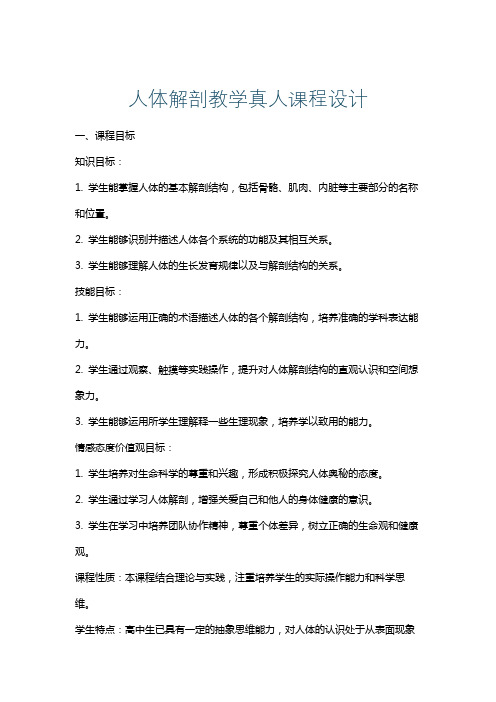 人体解剖教学真人课程设计

一、课程目标

知识目标：

1. 学生能掌握人体的基本解剖结构，包括骨骼、肌肉、内脏等主要部分的名称和位置。

2. 学生能够识别并描述人体各个系统的功能及其相互关系。

3. 学生能够理解人体的生长发育规律以及与解剖结构的关系。

技能目标：

1. 学生能够运用正确的术语描述人体的各个解剖结构，培养准确的学科表达能力。

2. 学生通过观察、触摸等实践操作，提升对人体解剖结构的直观认识和空间想象力。

3. 学生能够运用所学生理解释一些生理现象，培养学以致用的能力。

情感态度价值观目标：

1. 学生培养对生命科学的尊重和兴趣，形成积极探究人体奥秘的态度。

2. 学生通过学习人体解剖，增强关爱自己和他人的身体健康的意识。

3. 学生在学习中培养团队协作精神，尊重个体差异，树立正确的生命观和健康观。

课程性质：本课程结合理论与实践，注重培养学生的实际操作能力和科学思维。

学生特点：高中生已具有一定的抽象思维能力，对人体的认识处于从表面现象